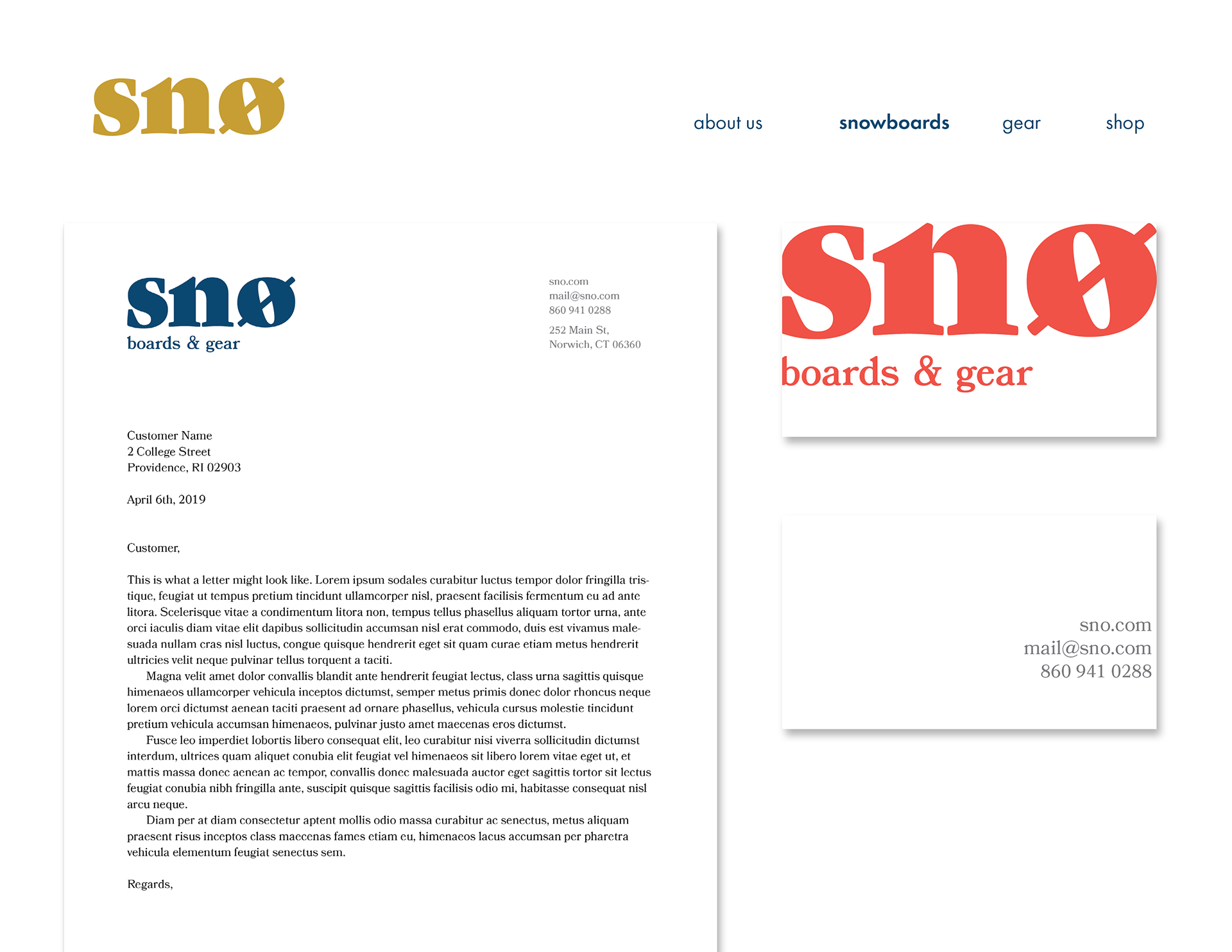 snø

about us
snowboards
gear
shop

snø
boards & gear

sno.com
mail@sno.com
860 941 0288

252 Main St,
Norwich, CT 06360

Customer Name
2 College Street
Providence, RI 02903

April 6th, 2019

Customer,

This is what a letter might look like. Lorem ipsum sodales curabitur luctus tempor dolor fringilla tristique, feugiat ut tempus pretium tincidunt ullamcorper nisl, praesent facilisis fermentum eu ad ante litora. Scelerisque vitae a condimentum litora non, tempus tellus phasellus aliquam tortor urna, ante orci iaculis diam vitae elit dapibus sollicitudin accumsan nisl erat commodo, duis est vivamus malesuada nullam cras nisl luctus, congue quisque hendrerit eget sit quam curae etiam metus hendrerit ultricies velit neque pulvinar tellus torquent a taciti.

Magna velit amet dolor convallis blandit ante hendrerit feugiat lectus, class urna sagittis quisque himenaeos ullamcorper vehicula inceptos dictumst, semper metus primis donec dolor rhoncus neque lorem orci dictumst aenean taciti praesent ad ornare phasellus, vehicula cursus molestie tincidunt pretium vehicula accumsan himenaeos, pulvinar justo amet maecenas eros dictumst.

Fusce leo imperdiet lobortis libero consequat elit, leo curabitur nisi viverra sollicitudin dictumst interdum, ultrices quam aliquet conubia elit feugiat vel himenaeos sit libero lorem vitae eget ut, et mattis massa donec aenean ac tempor, convallis donec malesuada auctor eget sagittis tortor sit lectus feugiat conubia nibh fringilla ante, suscipit quisque sagittis facilisis odio mi, habitasse consequat nisl arcu neque.

Diam per at diam consectetur aptent mollis odio massa curabitur ac senectus, metus aliquam praesent risus inceptos class maecenas fames etiam eu, himenaeos lacus accumsan per pharetra vehicula elementum feugiat senectus sem.

Regards,

snø
boards & gear

sno.com
mail@sno.com
860 941 0288